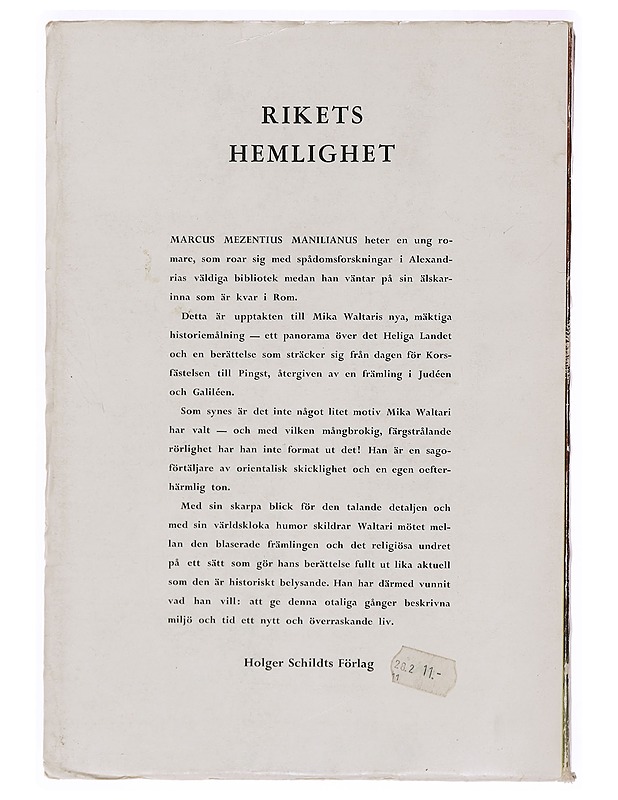 RIKETS
HEMLIGHET

MARCUS MEZENTIUS MANILIANUS heter en ung romare, som roar sig med spådomsforskningar i Alexandrias väldiga bibliotek medan han väntar på sin älskarinna som är kvar i Rom.

Detta är upptakten till Mika Waltaris nya, mäktiga historiemålning — ett panorama över det Heliga Landet och en berättelse som sträcker sig från dagen för Korsfästelsen till Pingst, återgiven av en främling i Judéen och Galiléen.

Som synes är det inte något litet motiv Mika Waltari har valt — och med vilken mångbrokig, färgstrålande rörlighet har han inte format ut det! Han är en sagoförtäljare av orientalisk skicklighet och en egen oefterhärmlig ton.

Med sin skarpa blick för den talande detaljen och med sin världskloka humor skildrar Waltari mötet mellan den blaserade främlingen och det religiösa undret på ett sätt som gör hans berättelse fullt ut lika aktuell som den är historiskt belysande. Han har därmed vunnit vad han vill: att ge denna otaliga gånger beskrivna miljö och tid ett nytt och överraskande liv.

Holger Schildts Förlag

20.2 11.-
11